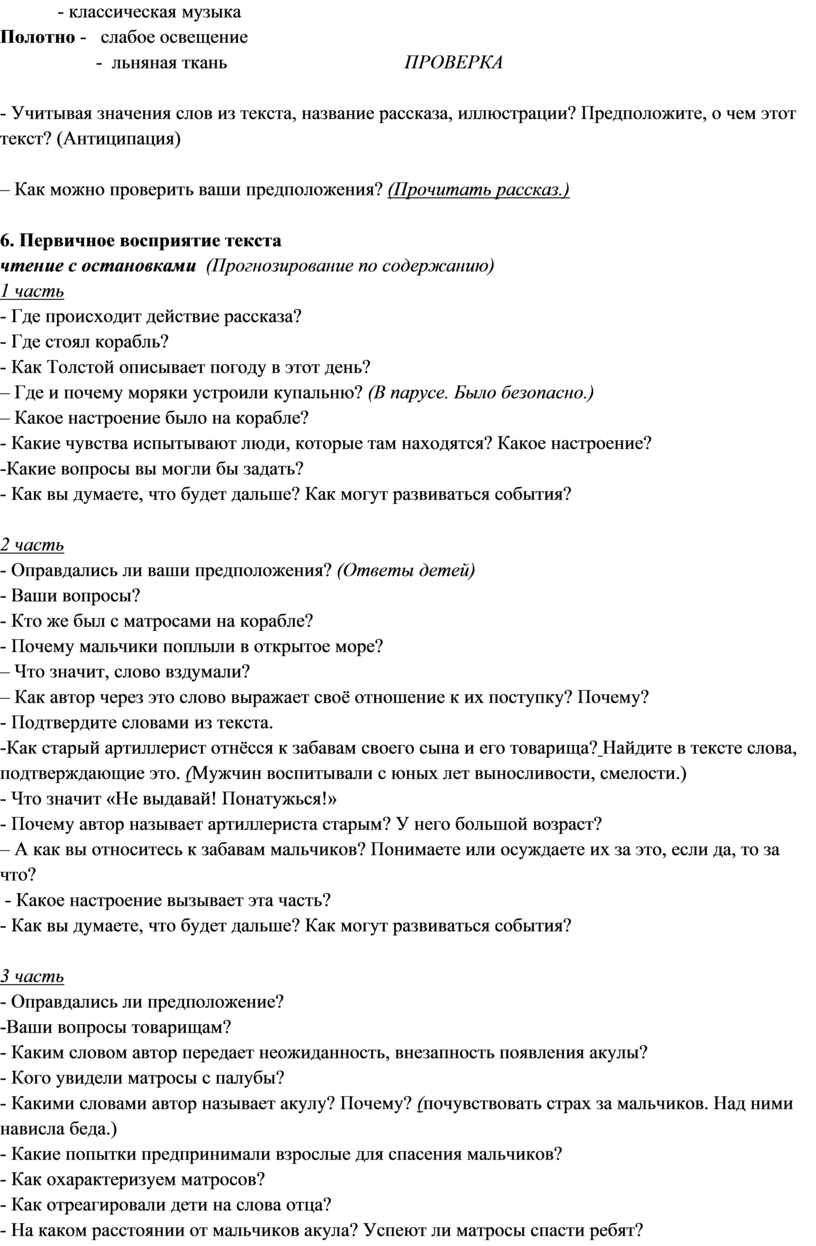 - классическая музыка
Полотно - слабое освещение
- льняная ткань ПРОВЕРКА

- Учитывая значения слов из текста, название рассказа, иллюстрации? Предположите, о чем этот текст? (Антиципация)

– Как можно проверить ваши предположения? (Прочитать рассказ.)

6. Первичное восприятие текста
чтение с остановками (Прогнозирование по содержанию)
1 часть
- Где происходит действие рассказа?
- Где стоял корабль?
- Как Толстой описывает погоду в этот день?
– Где и почему моряки устроили купальню? (В парусе. Было безопасно.)
– Какое настроение было на корабле?
- Какие чувства испытывают люди, которые там находятся? Какое настроение?
-Какие вопросы вы могли бы задать?
- Как вы думаете, что будет дальше? Как могут развиваться события?

2 часть
- Оправдались ли ваши предположения? (Ответы детей)
- Ваши вопросы?
- Кто же был с матросами на корабле?
- Почему мальчики поплыли в открытое море?
– Что значит, слово вздумали?
– Как автор через это слово выражает своё отношение к их поступку? Почему?
- Подтвердите словами из текста.
-Как старый артиллерист отнёсся к забавам своего сына и его товарища? Найдите в тексте слова, подтверждающие это. (Мужчин воспитывали с юных лет выносливости, смелости.)
- Что значит «Не выдавай! Понатужься!»
- Почему автор называет артиллериста старым? У него большой возраст?
– А как вы относитесь к забавам мальчиков? Понимаете или осуждаете их за это, если да, то за что?
- Какое настроение вызывает эта часть?
- Как вы думаете, что будет дальше? Как могут развиваться события?

3 часть
- Оправдались ли предположение?
-Ваши вопросы товарищам?
- Каким словом автор передает неожиданность, внезапность появления акулы?
- Кого увидели матросы с палубы?
- Какими словами автор называет акулу? Почему? (почувствовать страх за мальчиков. Над ними нависла беда.)
- Какие попытки предпринимали взрослые для спасения мальчиков?
- Как охарактеризуем матросов?
- Как отреагировали дети на слова отца?
- На каком расстоянии от мальчиков акула? Успеют ли матросы спасти ребят?